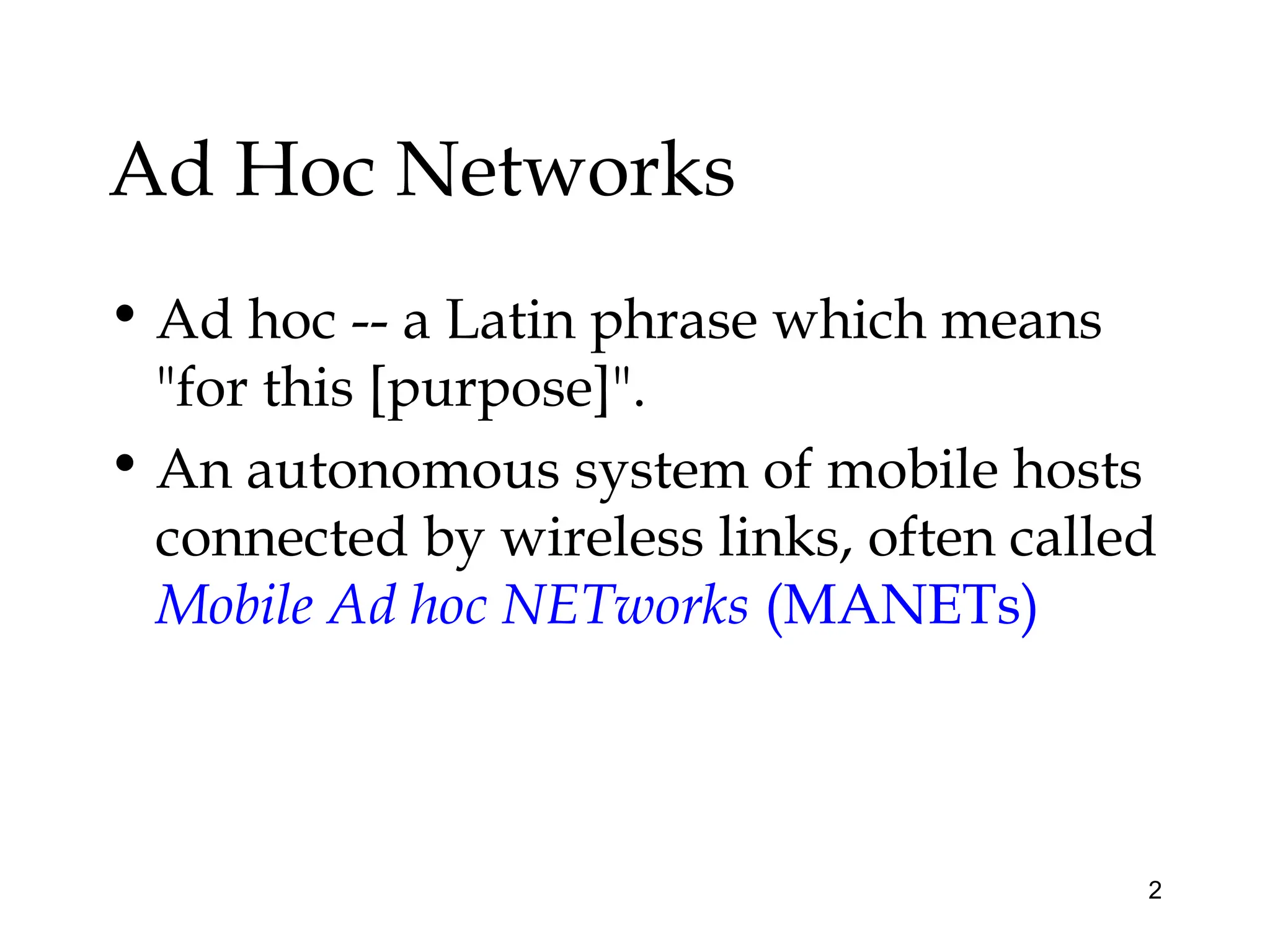 Ad Hoc Networks

• Ad hoc -- a Latin phrase which means "for this [purpose]".
• An autonomous system of mobile hosts connected by wireless links, often called Mobile Ad hoc NETworks (MANETs)

2